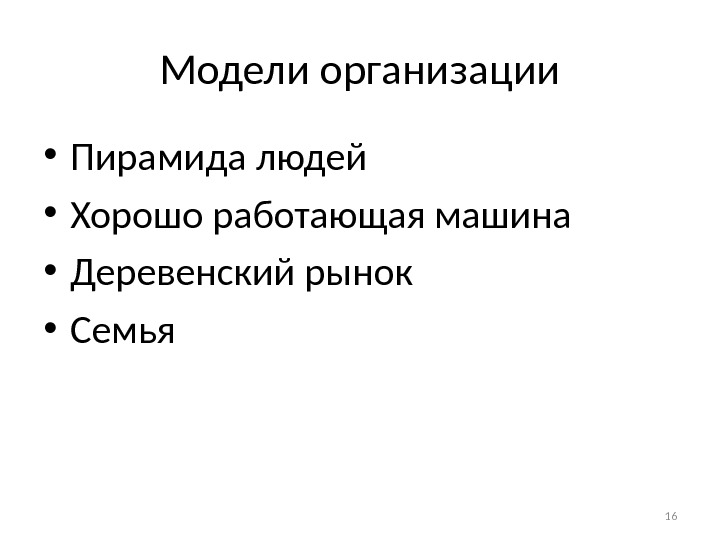 Модели организации

• Пирамида людей
• Хорошо работающая машина
• Деревенский рынок
• Семья

16